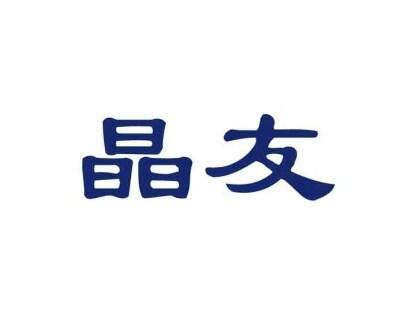 晶友